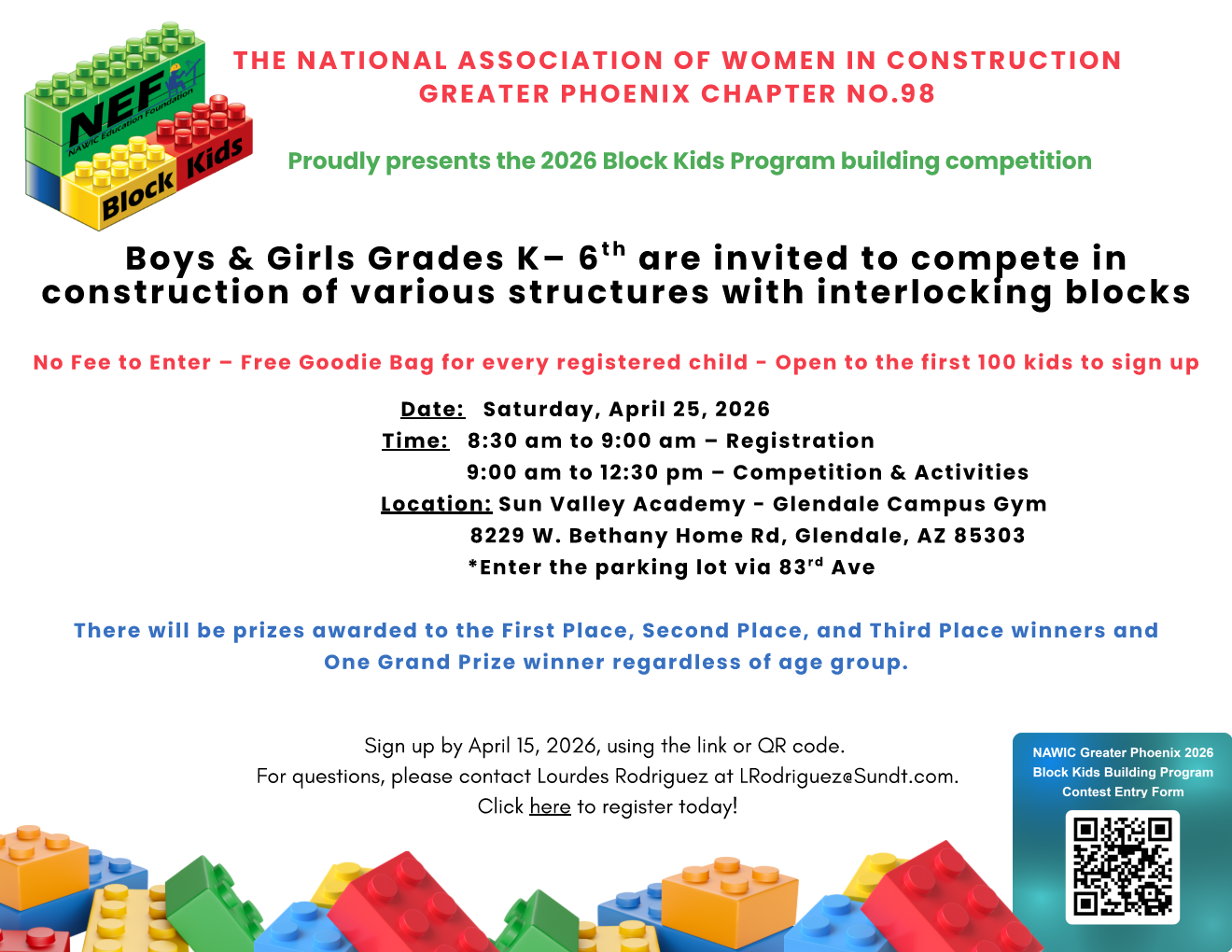 NEF
NAWIC Education Foundation
Block Kids

THE NATIONAL ASSOCIATION OF WOMEN IN CONSTRUCTION
GREATER PHOENIX CHAPTER NO.98

Proudly presents the 2026 Block Kids Program building competition

Boys & Girls Grades K– 6$^{th}$ are invited to compete in construction of various structures with interlocking blocks

No Fee to Enter – Free Goodie Bag for every registered child - Open to the first 100 kids to sign up

Date: Saturday, April 25, 2026
Time: 8:30 am to 9:00 am – Registration
9:00 am to 12:30 pm – Competition & Activities
Location: Sun Valley Academy - Glendale Campus Gym
8229 W. Bethany Home Rd, Glendale, AZ 85303
*Enter the parking lot via 83$^{rd}$ Ave

There will be prizes awarded to the First Place, Second Place, and Third Place winners and One Grand Prize winner regardless of age group.

Sign up by April 15, 2026, using the link or QR code.
For questions, please contact Lourdes Rodriguez at LRodriguez@Sundt.com.
Click here to register today!

NAWIC Greater Phoenix 2026
Block Kids Building Program
Contest Entry Form